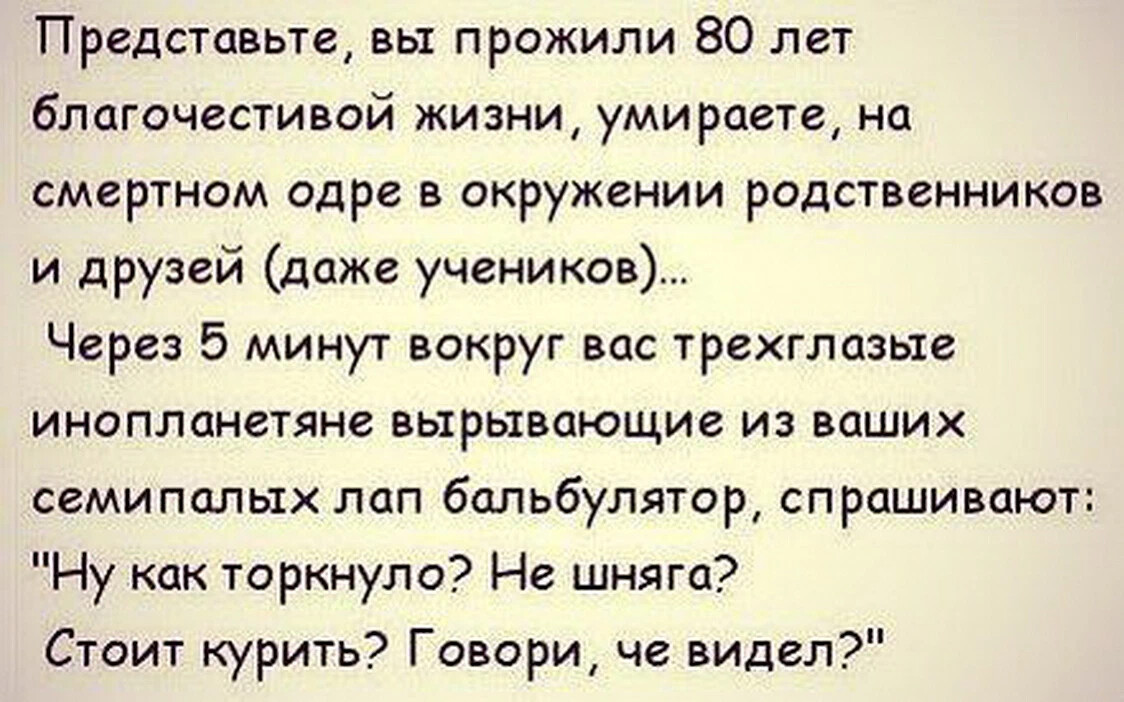 Представьте, вы прожили 80 лет благочестивой жизни, умираете, на смертном одре в окружении родственников и друзей (даже учеников)...
Через 5 минут вокруг вас трехглазые инопланетяне вырывающие из ваших семипалых лап бальбулятор, спрашивают: "Ну как торкнуло? Не шняга? Стоит курить? Говори, че видел?"